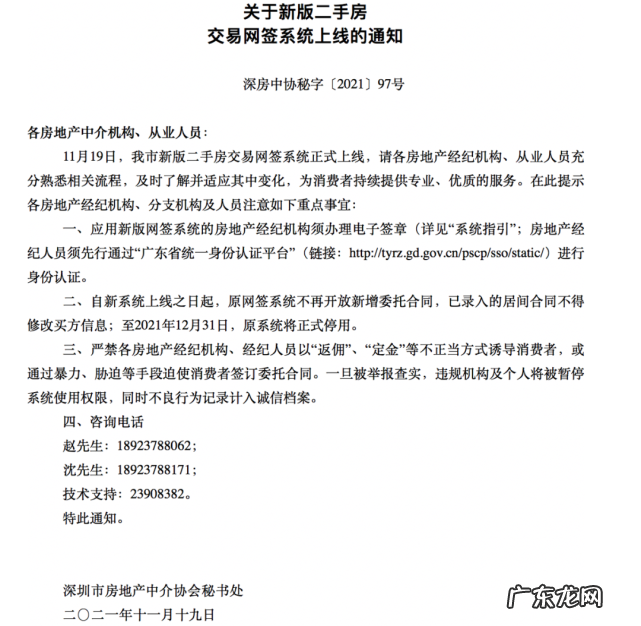 关于新版二手房
交易网签系统上线的通知

深房中协秘字〔2021〕97号

各房地产中介机构、从业人员：

11月19日，我市新版二手房交易网签系统正式上线，请各房地产经纪机构、从业人员充分熟悉相关流程，及时了解并适应其中变化，为消费者持续提供专业、优质的服务。在此提示各房地产经纪机构、分支机构及人员注意如下重点事宜：

一、应用新版网签系统的房地产经纪机构须办理电子签章（详见“系统指引”；房地产经纪人员须先行通过“广东省统一身份认证平台”（链接：http://tyrz.gd.gov.cn/pscp/sso/static/）进行身份认证。

二、自新系统上线之日起，原网签系统不再开放新增委托合同，已录入的居间合同不得修改买方信息；至2021年12月31日，原系统将正式停用。

三、严禁各房地产经纪机构、经纪人员以“返佣”、“定金”等不正当方式诱导消费者，或通过暴力、胁迫等手段迫使消费者签订委托合同。一旦被举报查实，违规机构及个人将被暂停系统使用权限，同时不良行为记录计入诚信档案。

四、咨询电话

赵先生：18923788062；

沈先生：18923788171；

技术支持：23908382。

特此通知。

深圳市房地产中介协会秘书处

二〇二一年十一月十九日

广东龙网